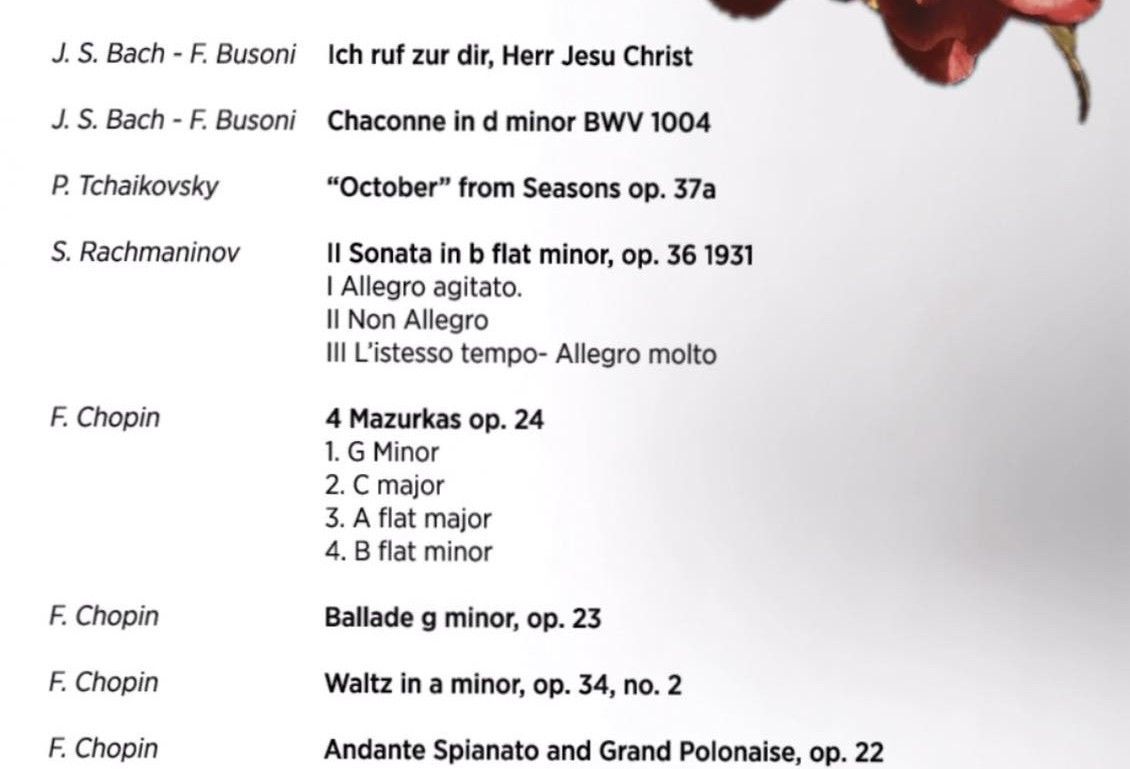 J. S. Bach - F. Busoni Ich ruf zur dir, Herr Jesu Christ

J. S. Bach - F. Busoni Chaconne in d minor BWV 1004

P. Tchaikovsky "October" from Seasons op. 37a

S. Rachmaninov II Sonata in b flat minor, op. 36 1931
I Allegro agitato.
II Non Allegro
III L'istesso tempo- Allegro molto

F. Chopin 4 Mazurkas op. 24
1. G Minor
2. C major
3. A flat major
4. B flat minor

F. Chopin Ballade g minor, op. 23

F. Chopin Waltz in a minor, op. 34, no. 2

F. Chopin Andante Spianato and Grand Polonaise, op. 22